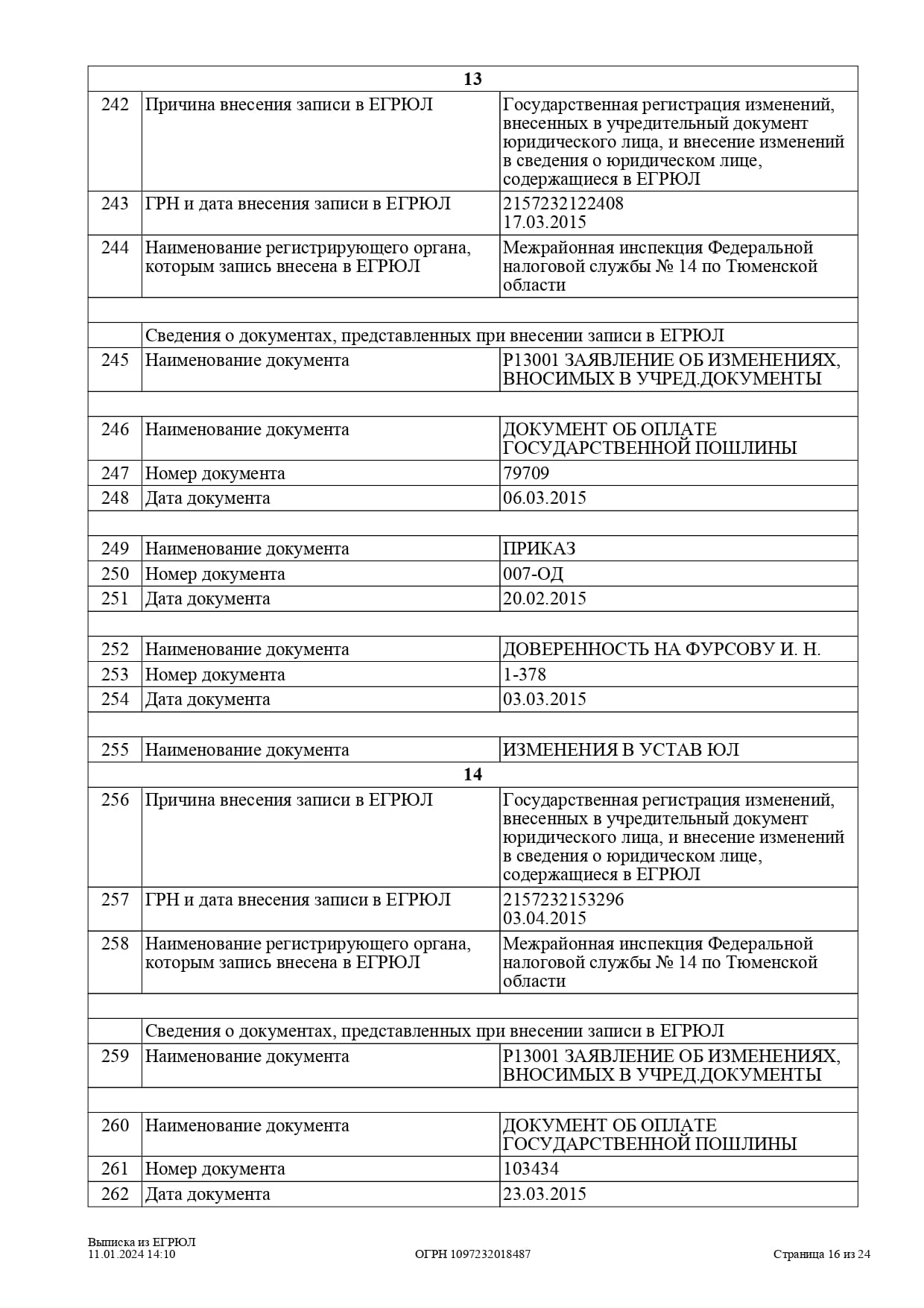 | | 13 | |
|---|---|---|
| 242 | Причина внесения записи в ЕГРЮЛ | Государственная регистрация изменений, внесенных в учредительный документ юридического лица, и внесение изменений в сведения о юридическом лице, содержащиеся в ЕГРЮЛ |
| 243 | ГРН и дата внесения записи в ЕГРЮЛ | 2157232122408 17.03.2015 |
| 244 | Наименование регистрирующего органа, которым запись внесена в ЕГРЮЛ | Межрайонная инспекция Федеральной налоговой службы № 14 по Тюменской области |
| | | |
| | Сведения о документах, представленных при внесении записи в ЕГРЮЛ | |
| 245 | Наименование документа | Р13001 ЗАЯВЛЕНИЕ ОБ ИЗМЕНЕНИЯХ, ВНОСИМЫХ В УЧРЕД.ДОКУМЕНТЫ |
| | | |
| 246 | Наименование документа | ДОКУМЕНТ ОБ ОПЛАТЕ ГОСУДАРСТВЕННОЙ ПОШЛИНЫ |
| 247 | Номер документа | 79709 |
| 248 | Дата документа | 06.03.2015 |
| | | |
| 249 | Наименование документа | ПРИКАЗ |
| 250 | Номер документа | 007-ОД |
| 251 | Дата документа | 20.02.2015 |
| | | |
| 252 | Наименование документа | ДОВЕРЕННОСТЬ НА ФУРСОВУ И. Н. |
| 253 | Номер документа | 1-378 |
| 254 | Дата документа | 03.03.2015 |
| | | |
| 255 | Наименование документа | ИЗМЕНЕНИЯ В УСТАВ ЮЛ |
| | 14 | |
| 256 | Причина внесения записи в ЕГРЮЛ | Государственная регистрация изменений, внесенных в учредительный документ юридического лица, и внесение изменений в сведения о юридическом лице, содержащиеся в ЕГРЮЛ |
| 257 | ГРН и дата внесения записи в ЕГРЮЛ | 2157232153296 03.04.2015 |
| 258 | Наименование регистрирующего органа, которым запись внесена в ЕГРЮЛ | Межрайонная инспекция Федеральной налоговой службы № 14 по Тюменской области |
| | | |
| | Сведения о документах, представленных при внесении записи в ЕГРЮЛ | |
| 259 | Наименование документа | Р13001 ЗАЯВЛЕНИЕ ОБ ИЗМЕНЕНИЯХ, ВНОСИМЫХ В УЧРЕД.ДОКУМЕНТЫ |
| | | |
| 260 | Наименование документа | ДОКУМЕНТ ОБ ОПЛАТЕ ГОСУДАРСТВЕННОЙ ПОШЛИНЫ |
| 261 | Номер документа | 103434 |
| 262 | Дата документа | 23.03.2015 |

Выписка из ЕГРЮЛ
11.01.2024 14:10
ОГРН 1097232018487
Страница 16 из 24